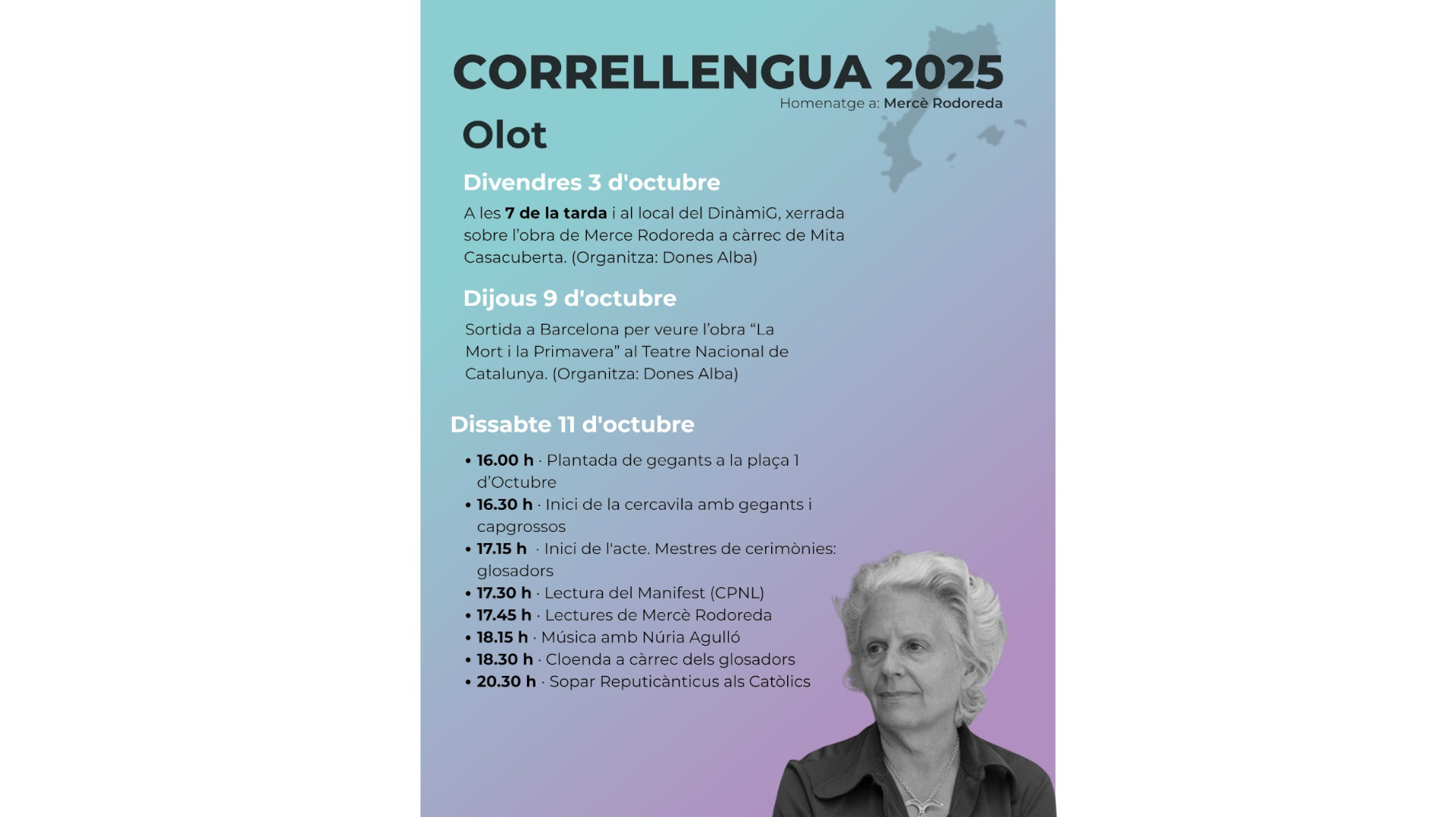 CORRELLENGUA 2025

Homenatge a: Mercè Rodoreda

Olot

Divendres 3 d'octubre

A les 7 de la tarda i al local del DinàmiG, xerrada sobre l'obra de Merce Rodoreda a càrrec de Mita Casacuberta. (Organitza: Dones Alba)

Dijous 9 d'octubre

Sortida a Barcelona per veure l'obra "La Mort i la Primavera" al Teatre Nacional de Catalunya. (Organitza: Dones Alba)

Dissabte 11 d'octubre

• 16.00 h · Plantada de gegants a la plaça 1 d'Octubre
• 16.30 h · Inici de la cercavila amb gegants i capgrossos
• 17.15 h · Inici de l'acte. Mestres de cerimònies: glosadors
• 17.30 h · Lectura del Manifest (CPNL)
• 17.45 h · Lectures de Mercè Rodoreda
• 18.15 h · Música amb Núria Agulló
• 18.30 h · Cloenda a càrrec dels glosadors
• 20.30 h · Sopar Reputicànticus als Catòlics